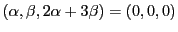 $(\alpha, \beta, 2\alpha + 3\beta) = (0, 0, 0)$